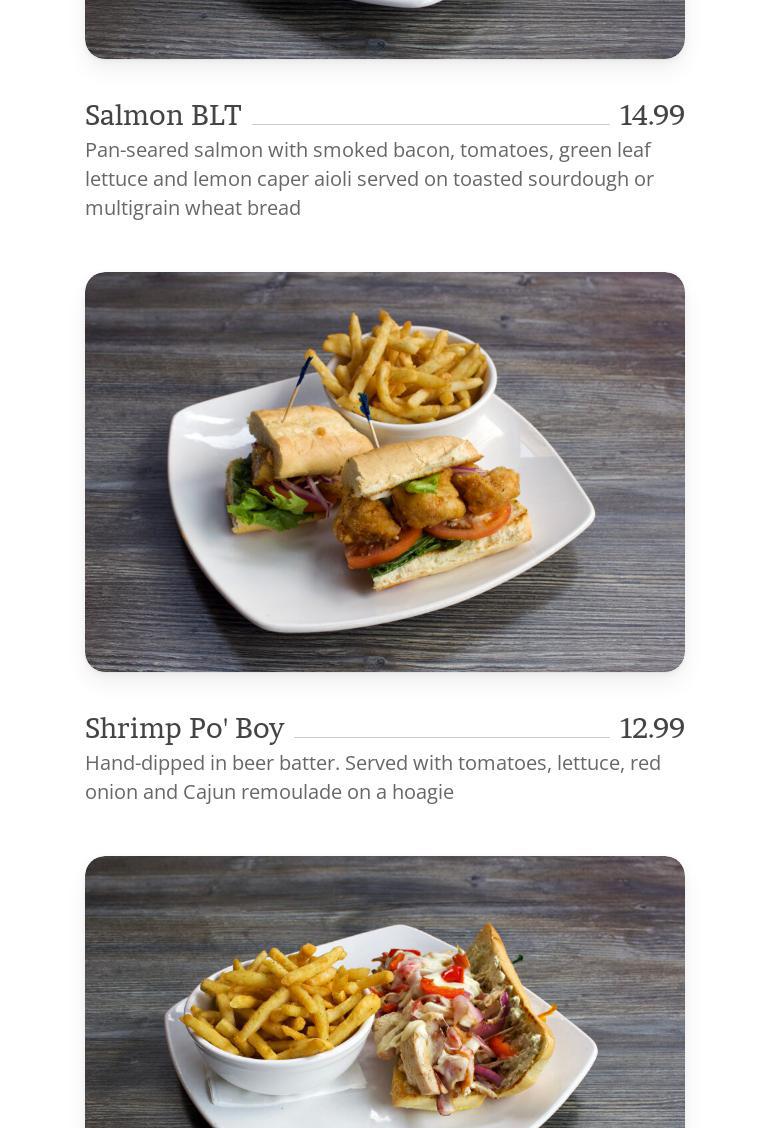 Salmon BLT 14.99

Pan-seared salmon with smoked bacon, tomatoes, green leaf lettuce and lemon caper aioli served on toasted sourdough or multigrain wheat bread

Shrimp Po' Boy 12.99

Hand-dipped in beer batter. Served with tomatoes, lettuce, red onion and Cajun remoulade on a hoagie